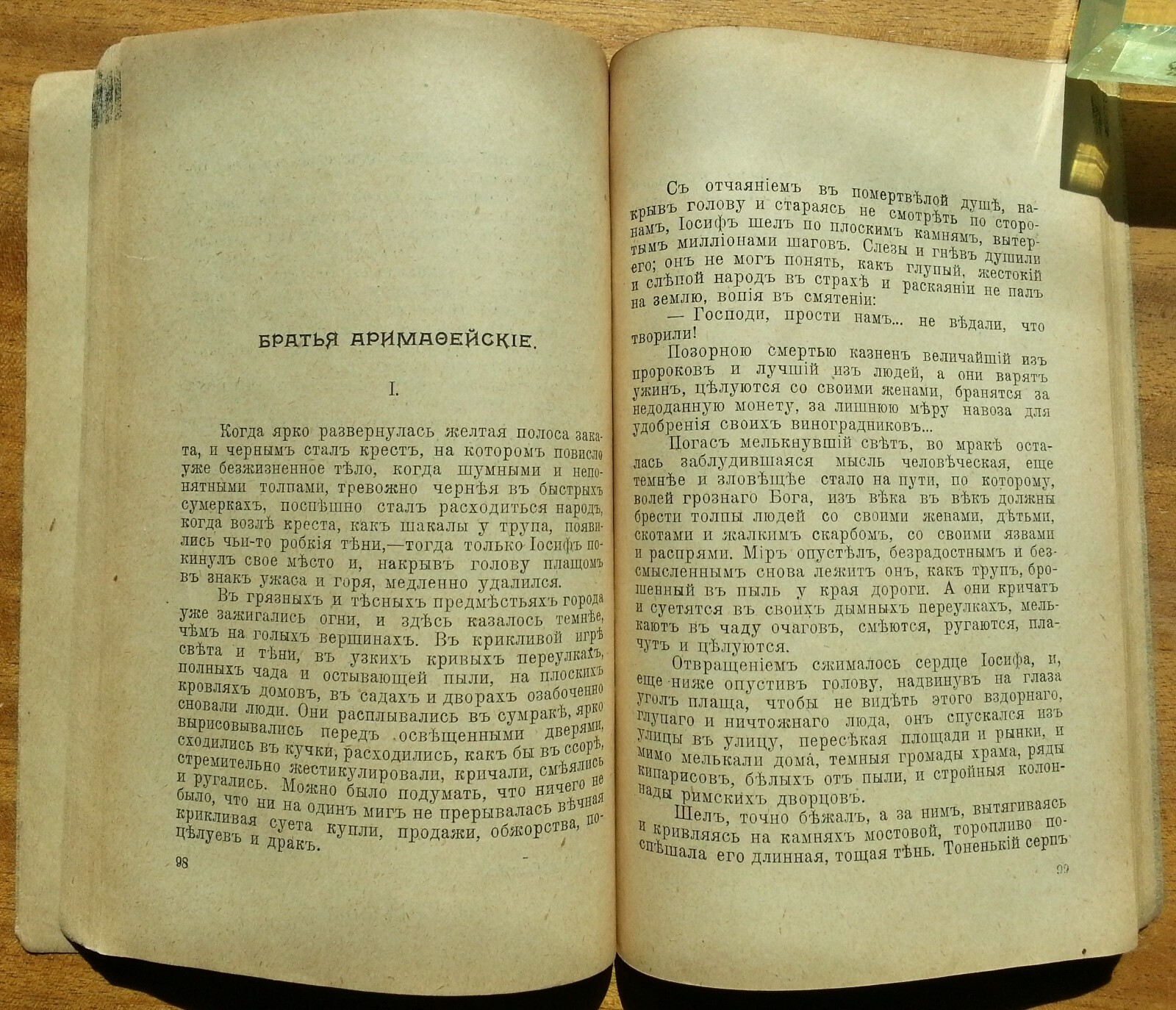 БРАТЬЯ АРИМАѲЕЙСКІЕ.

I.

Когда ярко развернулась желтая полоса заката, и чернымъ сталъ крестъ, на которомъ повисло уже безжизненное тѣло, когда шумными и непонятными толпами, тревожно чернѣя въ быстрыхъ сумеркахъ, поспѣшно сталъ расходиться народъ, когда возлѣ креста, какъ шакалы у трупа, появились чьи-то робкія тѣни,—тогда только Іосифъ покинулъ свое мѣсто и, накрывъ голову плащомъ въ знакъ ужаса и горя, медленно удалился.

Въ грязныхъ и тѣсныхъ предмѣстьяхъ города уже зажигались огни, и здѣсь казалось темнѣе, чѣмъ на голыхъ вершинахъ. Въ крикливой игрѣ свѣта и тѣни, въ узкихъ кривыхъ переулкахъ, полныхъ чада и остывающей пыли, на плоскихъ кровляхъ домовъ, въ садахъ и дворахъ озабоченно сновали люди. Они расплывались въ сумракѣ, ярко вырисовывались передъ освѣщенными дверями, сходились въ кучки, расходились, какъ бы въ ссорѣ, стремительно жестикулировали, кричали, смѣялись и ругались. Можно было подумать, что ничего не было, что ни на одинъ мигъ не прерывалась вѣчная крикливая суета купли, продажи, обжорства, поцѣлуевъ и дракъ.

98

Съ отчаяніемъ въ помертвѣлой душѣ, накрывъ голову и стараясь не смотрѣть по сторонамъ, Іосифъ шелъ по плоскимъ камнямъ, вытертымъ милліонами шаговъ. Слезы и гнѣвъ душили его; онъ не могъ понять, какъ глупый, жестокій и слѣпой народъ въ страхѣ и раскаяніи не палъ на землю, вопія въ смятеніи:

— Господи, прости намъ... не вѣдали, что творили!

Позорною смертью казненъ величайшій изъ пророковъ и лучшій изъ людей, а они варятъ ужинъ, цѣлуются со своими женами, бранятся за недоданную монету, за лишнюю мѣру навоза для удобренія своихъ виноградниковъ...

Погасъ мелькнувшій свѣтъ, во мракѣ осталась заблудившаяся мысль человѣческая, еще темнѣе и зловѣщѣе стало на пути, по которому, волей грознаго Бога, изъ вѣка въ вѣкъ должны брести толпы людей со своими женами, дѣтьми, скотами и жалкимъ скарбомъ, со своими язвами и распрями. Міръ опустѣлъ, безрадостнымъ и безсмысленнымъ снова лежитъ онъ, какъ трупъ, брошенный въ пыль у края дороги. А они кричатъ и суетятся въ своихъ дымныхъ переулкахъ, мелькаютъ въ чаду очаговъ, смѣются, ругаются, плачутъ и цѣлуются.

Отвращеніемъ сжималось сердце Іосифа, и, еще ниже опустивъ голову, надвинувъ на глаза уголъ плаща, чтобы не видѣть этого вздорнаго, глупаго и ничтожнаго люда, онъ спускался изъ улицы въ улицу, пересѣкая площади и рынки, и мимо мелькали дома, темныя громады храма, ряды кипарисовъ, бѣлыхъ отъ пыли, и стройныя колоннады римскихъ дворцовъ.

Шелъ, точно бѣжалъ, а за нимъ, вытягиваясь и кривляясь на камняхъ мостовой, торопливо поспѣшала его длинная, тощая тѣнь. Тоненькій серпъ

99